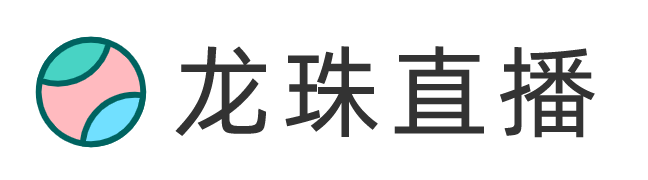 龙珠直播